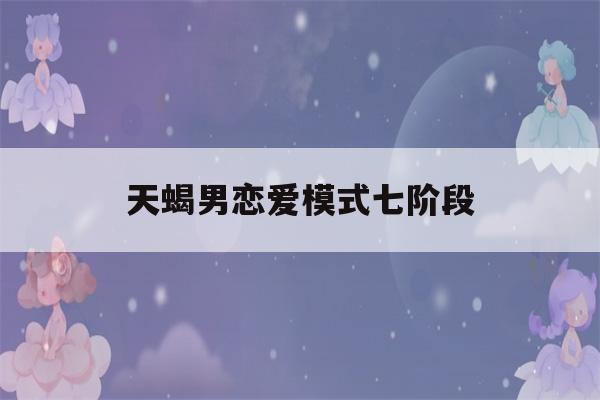 天蝎男恋爱模式七阶段